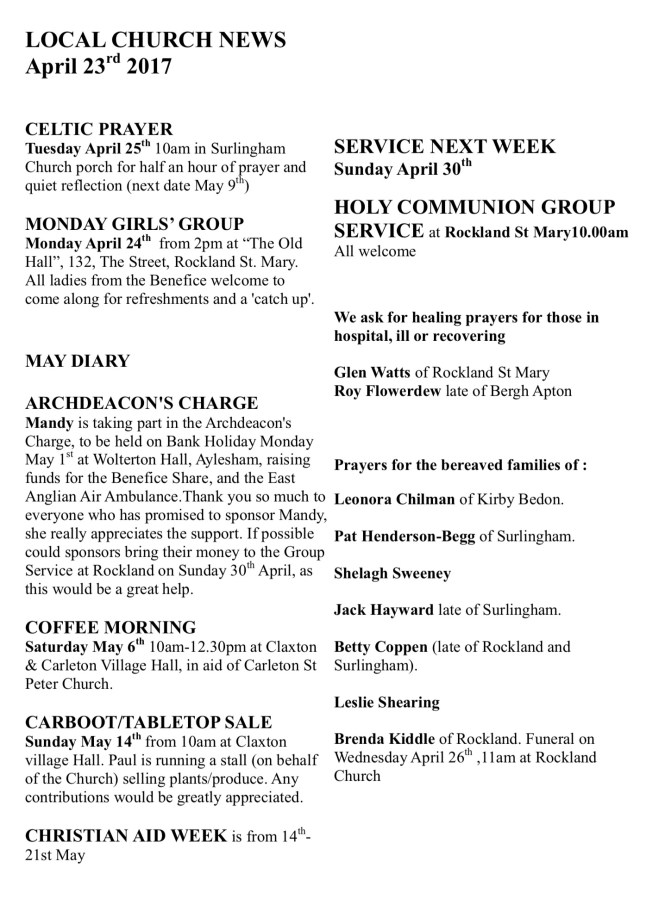 LOCAL CHURCH NEWS
April 23$^{rd}$ 2017

CELTIC PRAYER
Tuesday April 25$^{th}$ 10am in Surlingham Church porch for half an hour of prayer and quiet reflection (next date May 9$^{th}$)

MONDAY GIRLS' GROUP
Monday April 24$^{th}$ from 2pm at "The Old Hall", 132, The Street, Rockland St. Mary. All ladies from the Benefice welcome to come along for refreshments and a 'catch up'.

MAY DIARY

ARCHDEACON'S CHARGE
Mandy is taking part in the Archdeacon's Charge, to be held on Bank Holiday Monday May 1$^{st}$ at Wolterton Hall, Aylesham, raising funds for the Benefice Share, and the East Anglian Air Ambulance.Thank you so much to everyone who has promised to sponsor Mandy, she really appreciates the support. If possible could sponsors bring their money to the Group Service at Rockland on Sunday 30$^{th}$ April, as this would be a great help.

COFFEE MORNING
Saturday May 6$^{th}$ 10am-12.30pm at Claxton & Carleton Village Hall, in aid of Carleton St Peter Church.

CARBOOT/TABLETOP SALE
Sunday May 14$^{th}$ from 10am at Claxton village Hall. Paul is running a stall (on behalf of the Church) selling plants/produce. Any contributions would be greatly appreciated.

CHRISTIAN AID WEEK is from 14$^{th}$-21st May

SERVICE NEXT WEEK
Sunday April 30$^{th}$

HOLY COMMUNION GROUP SERVICE at Rockland St Mary10.00am
All welcome

We ask for healing prayers for those in hospital, ill or recovering

Glen Watts of Rockland St Mary
Roy Flowerdew late of Bergh Apton

Prayers for the bereaved families of :

Leonora Chilman of Kirby Bedon.

Pat Henderson-Begg of Surlingham.

Shelagh Sweeney

Jack Hayward late of Surlingham.

Betty Coppen (late of Rockland and Surlingham).

Leslie Shearing

Brenda Kiddle of Rockland. Funeral on Wednesday April 26$^{th}$ ,11am at Rockland Church